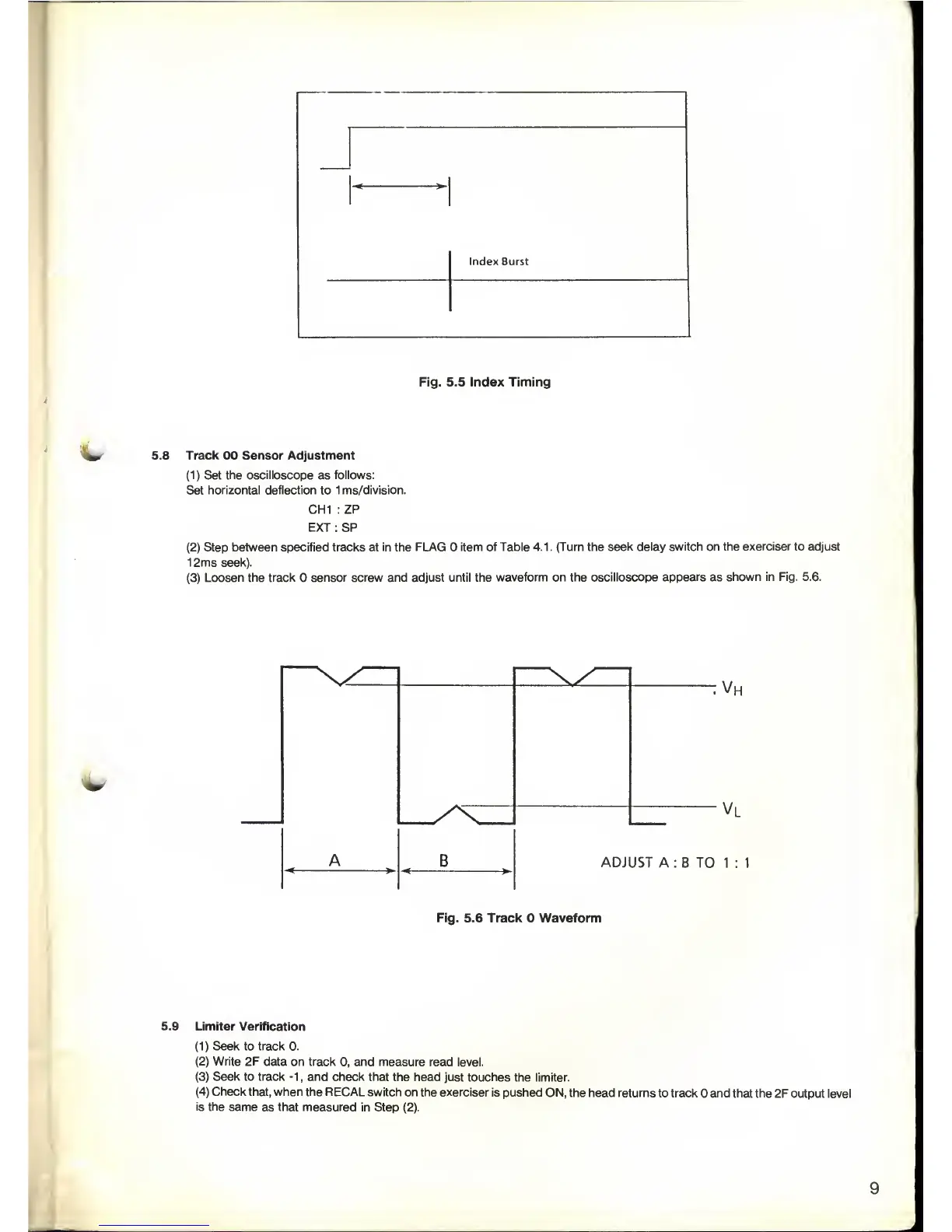 Index Burst

Fig. 5.5 Index Timing

5.8 Track 00 Sensor Adjustment

(1) Set the oscilloscope as follows:
Set horizontal deflection to 1ms/division.

CH1 : ZP

EXT : SP

(2) Step between specified tracks at in the FLAG 0 item of Table 4.1. (Turn the seek delay switch on the exerciser to adjust 12ms seek).

(3) Loosen the track 0 sensor screw and adjust until the waveform on the oscilloscope appears as shown in Fig. 5.6.

$V_H$

$V_L$

A

B

ADJUST A : B TO 1 : 1

Fig. 5.6 Track 0 Waveform

5.9 Limiter Verification

(1) Seek to track 0.
(2) Write 2F data on track 0, and measure read level.
(3) Seek to track -1, and check that the head just touches the limiter.
(4) Check that, when the RECAL switch on the exerciser is pushed ON, the head returns to track 0 and that the 2F output level is the same as that measured in Step (2).

9